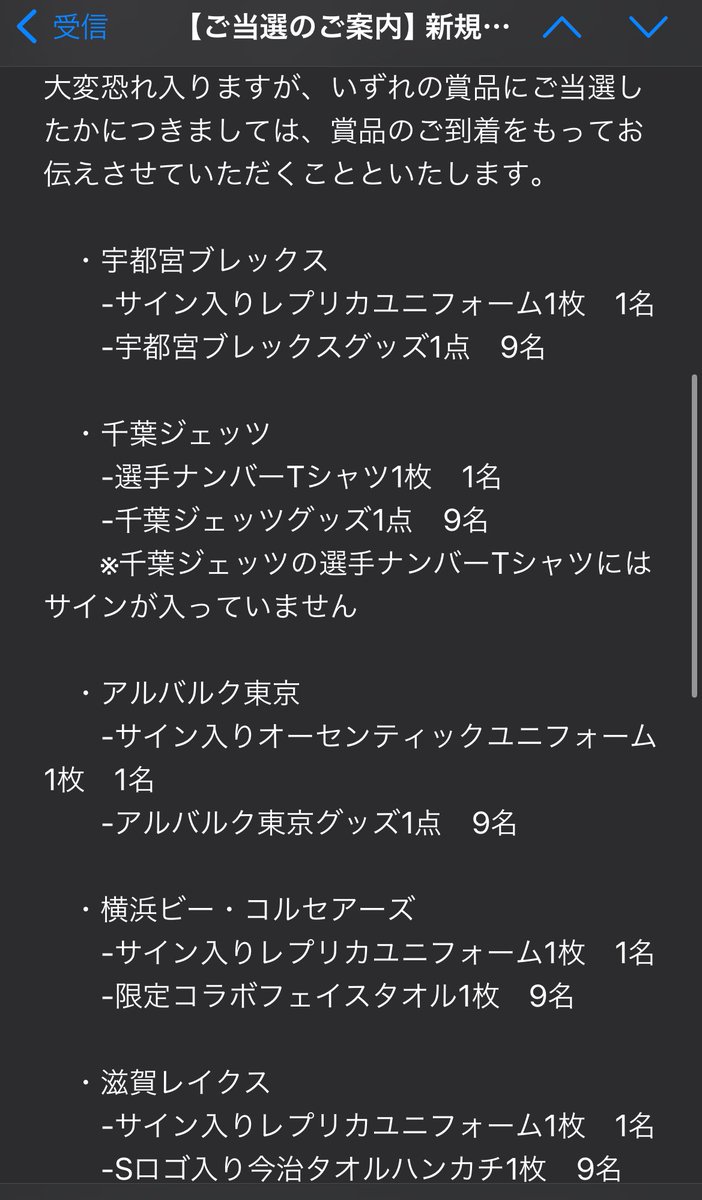 受信 【ご当選のご案内】新規…

大変恐れ入りますが、いずれの賞品にご当選したかにつきましては、賞品のご到着をもってお伝えさせていただくことといたします。

・宇都宮ブレックス
-サイン入りレプリカユニフォーム1枚 1名
-宇都宮ブレックスグッズ1点 9名

・千葉ジェッツ
-選手ナンバーTシャツ1枚 1名
-千葉ジェッツグッズ1点 9名
※千葉ジェッツの選手ナンバーTシャツにはサインが入っていません

・アルバルク東京
-サイン入りオーセンティックユニフォーム1枚 1名
-アルバルク東京グッズ1点 9名

・横浜ビー・コルセアーズ
-サイン入りレプリカユニフォーム1枚 1名
-限定コラボフェイスタオル1枚 9名

・滋賀レイクス
-サイン入りレプリカユニフォーム1枚 1名
-Sロゴ入り今治タオルハンカチ1枚 9名